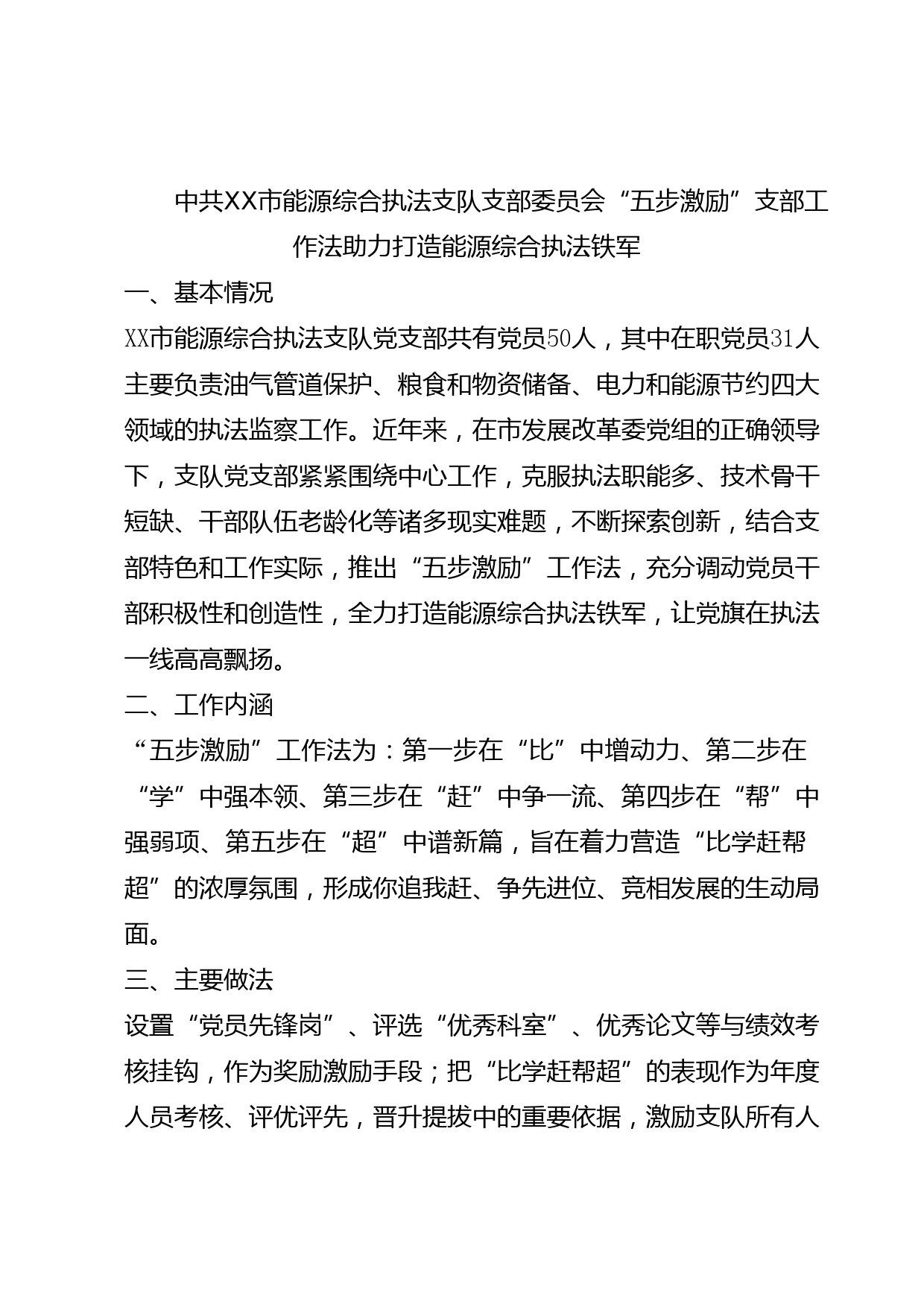 中共XX市能源综合执法支队支部委员会“五步激励”支部工作法助力打造能源综合执法铁军

一、基本情况

XX市能源综合执法支队党支部共有党员50人，其中在职党员31人主要负责油气管道保护、粮食和物资储备、电力和能源节约四大领域的执法监察工作。近年来，在市发展改革委党组的正确领导下，支队党支部紧紧围绕中心工作，克服执法职能多、技术骨干短缺、干部队伍老龄化等诸多现实难题，不断探索创新，结合支部特色和工作实际，推出“五步激励”工作法，充分调动党员干部积极性和创造性，全力打造能源综合执法铁军，让党旗在执法一线高高飘扬。

二、工作内涵

“五步激励”工作法为：第一步在“比”中增动力、第二步在“学”中强本领、第三步在“赶”中争一流、第四步在“帮”中强弱项、第五步在“超”中谱新篇，旨在着力营造“比学赶帮超”的浓厚氛围，形成你追我赶、争先进位、竞相发展的生动局面。

三、主要做法

设置“党员先锋岗”、评选“优秀科室”、优秀论文等与绩效考核挂钩，作为奖励激励手段；把“比学赶帮超”的表现作为年度人员考核、评优评先，晋升提拔中的重要依据，激励支队所有人